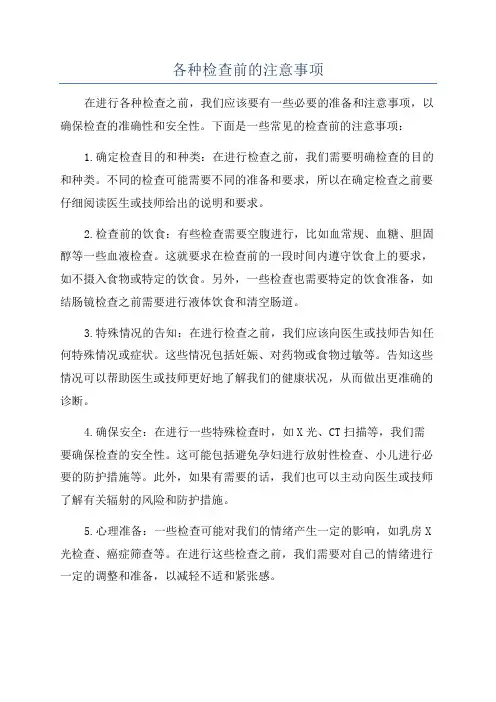 各种检查前的注意事项

在进行各种检查之前，我们应该要有一些必要的准备和注意事项，以确保检查的准确性和安全性。下面是一些常见的检查前的注意事项：

1.确定检查目的和种类：在进行检查之前，我们需要明确检查的目的和种类。不同的检查可能需要不同的准备和要求，所以在确定检查之前要仔细阅读医生或技师给出的说明和要求。

2.检查前的饮食：有些检查需要空腹进行，比如血常规、血糖、胆固醇等一些血液检查。这就要求在检查前的一段时间内遵守饮食上的要求，如不摄入食物或特定的饮食。另外，一些检查也需要特定的饮食准备，如结肠镜检查之前需要进行液体饮食和清空肠道。

3.特殊情况的告知：在进行检查之前，我们应该向医生或技师告知任何特殊情况或症状。这些情况包括妊娠、对药物或食物过敏等。告知这些情况可以帮助医生或技师更好地了解我们的健康状况，从而做出更准确的诊断。

4.确保安全：在进行一些特殊检查时，如X光、CT扫描等，我们需要确保检查的安全性。这可能包括避免孕妇进行放射性检查、小儿进行必要的防护措施等。此外，如果有需要的话，我们也可以主动向医生或技师了解有关辐射的风险和防护措施。

5.心理准备：一些检查可能对我们的情绪产生一定的影响，如乳房X光检查、癌症筛查等。在进行这些检查之前，我们需要对自己的情绪进行一定的调整和准备，以减轻不适和紧张感。